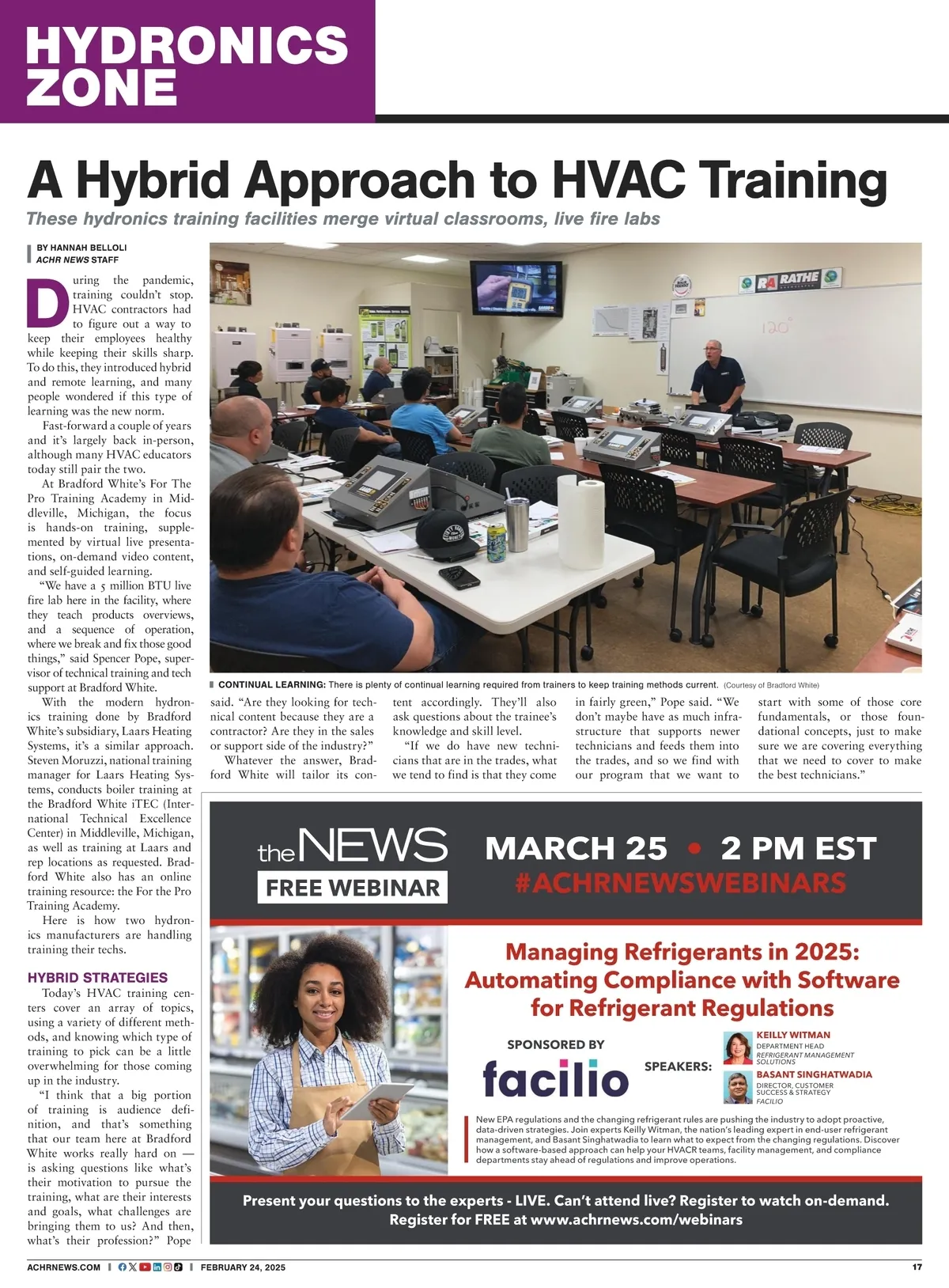 HYDRONICS ZONE

A Hybrid Approach to HVAC Training

These hydronics training facilities merge virtual classrooms, live fire labs

BY HANNAH BELLOLI
ACHR NEWS STAFF

During the pandemic, training couldn't stop. HVAC contractors had to figure out a way to keep their employees healthy while keeping their skills sharp. To do this, they introduced hybrid and remote learning, and many people wondered if this type of learning was the new norm.

Fast-forward a couple of years and it's largely back in-person, although many HVAC educators today still pair the two.

At Bradford White's For The Pro Training Academy in Middleville, Michigan, the focus is hands-on training, supplemented by virtual live presentations, on-demand video content, and self-guided learning.

"We have a 5 million BTU live fire lab here in the facility, where they teach products overviews, and a sequence of operation, where we break and fix those good things," said Spencer Pope, supervisor of technical training and tech support at Bradford White.

With the modern hydronics training done by Bradford White's subsidiary, Laars Heating Systems, it's a similar approach. Steven Moruzzi, national training manager for Laars Heating Systems, conducts boiler training at the Bradford White iTEC (International Technical Excellence Center) in Middleville, Michigan, as well as training at Laars and rep locations as requested. Bradford White also has an online training resource: the For the Pro Training Academy.

Here is how two hydronics manufacturers are handling training their techs.

HYBRID STRATEGIES

Today's HVAC training centers cover an array of topics, using a variety of different methods, and knowing which type of training to pick can be a little overwhelming for those coming up in the industry.

"I think that a big portion of training is audience definition, and that's something that our team here at Bradford White works really hard on — is asking questions like what's their motivation to pursue the training, what are their interests and goals, what challenges are bringing them to us? And then, what's their profession?" Pope said. "Are they looking for technical content because they are a contractor? Are they in the sales or support side of the industry?"

Whatever the answer, Bradford White will tailor its content accordingly. They'll also ask questions about the trainee's knowledge and skill level.

"If we do have new technicians that are in the trades, what we tend to find is that they come in fairly green," Pope said. "We don't maybe have as much infrastructure that supports newer technicians and feeds them into the trades, and so we find with our program that we want to start with some of those core fundamentals, or those foundational concepts, just to make sure we are covering everything that we need to cover to make the best technicians."

RATHE 120°

CONTINUAL LEARNING: There is plenty of continual learning required from trainers to keep training methods current. (Courtesy of Bradford White)

the NEWS FREE WEBINAR
MARCH 25 • 2 PM EST
#ACHRNEWSWEBINARS

Managing Refrigerants in 2025: Automating Compliance with Software for Refrigerant Regulations

SPONSORED BY
facilio

SPEAKERS:
KEILLY WITMAN
DEPARTMENT HEAD
REFRIGERANT MANAGEMENT SOLUTIONS
BASANT SINGHATWADIA
DIRECTOR, CUSTOMER SUCCESS & STRATEGY
FACILIO

New EPA regulations and the changing refrigerant rules are pushing the industry to adopt proactive, data-driven strategies. Join experts Keilly Witman, the nation's leading expert in end-user refrigerant management, and Basant Singhatwadia to learn what to expect from the changing regulations. Discover how a software-based approach can help your HVACR teams, facility management, and compliance departments stay ahead of regulations and improve operations.

Present your questions to the experts - LIVE. Can't attend live? Register to watch on-demand.
Register for FREE at www.achrnews.com/webinars

ACHRNEWS.COM | FEBRUARY 24, 2025 17